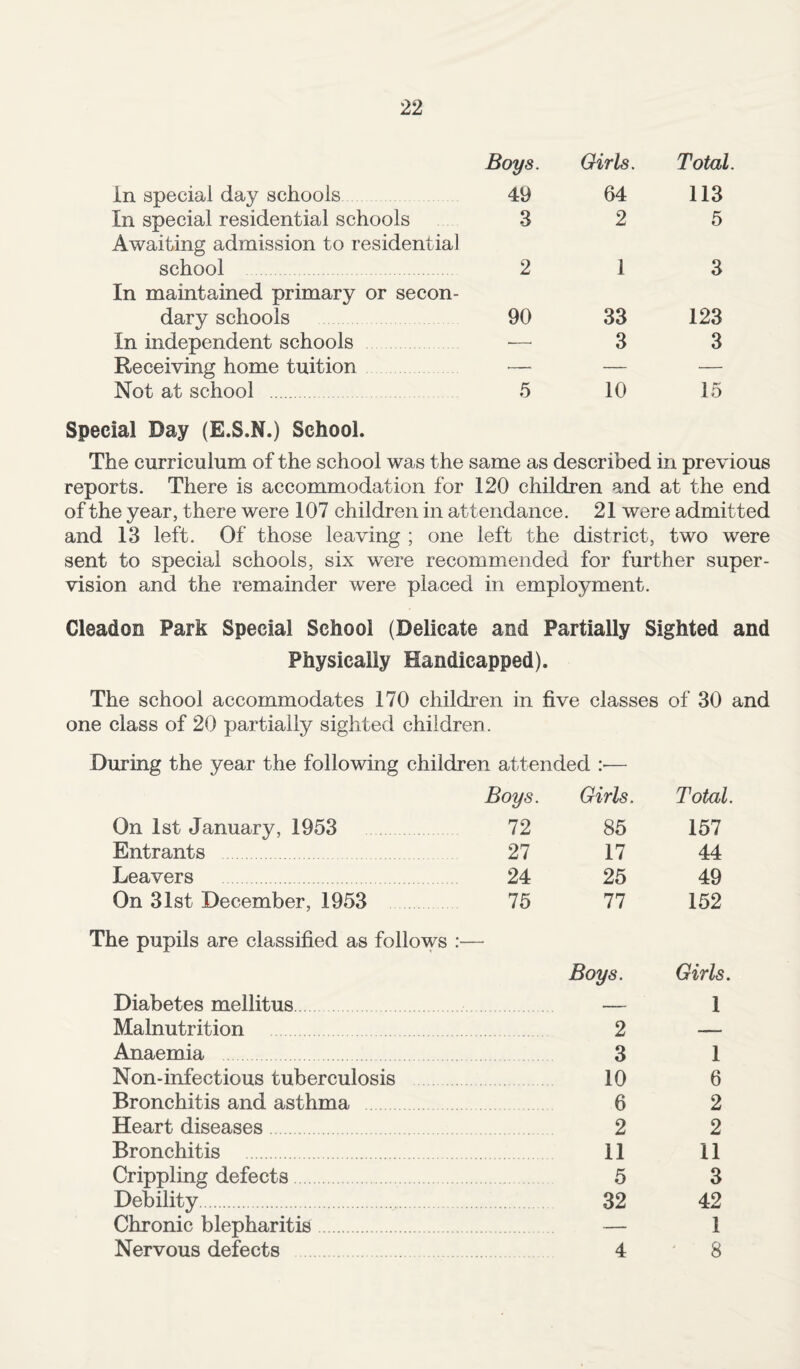 22

| | Boys. | Girls. | Total. |
|---|---|---|---|
| In special day schools | 49 | 64 | 113 |
| In special residential schools | 3 | 2 | 5 |
| Awaiting admission to residential school | 2 | 1 | 3 |
| In maintained primary or secondary schools | 90 | 33 | 123 |
| In independent schools | — | 3 | 3 |
| Receiving home tuition | — | — | — |
| Not at school | 5 | 10 | 15 |

Special Day (E.S.N.) School.

The curriculum of the school was the same as described in previous reports. There is accommodation for 120 children and at the end of the year, there were 107 children in attendance. 21 were admitted and 13 left. Of those leaving ; one left the district, two were sent to special schools, six were recommended for further supervision and the remainder were placed in employment.

Cleadon Park Special School (Delicate and Partially Sighted and Physically Handicapped).

The school accommodates 170 children in five classes of 30 and one class of 20 partially sighted children.

During the year the following children attended :—

| | Boys. | Girls. | Total. |
|---|---|---|---|
| On 1st January, 1953 | 72 | 85 | 157 |
| Entrants | 27 | 17 | 44 |
| Leavers | 24 | 25 | 49 |
| On 31st December, 1953 | 75 | 77 | 152 |

The pupils are classified as follows :—

| | Boys. | Girls. |
|---|---|---|
| Diabetes mellitus | — | 1 |
| Malnutrition | 2 | — |
| Anaemia | 3 | 1 |
| Non-infectious tuberculosis | 10 | 6 |
| Bronchitis and asthma | 6 | 2 |
| Heart diseases | 2 | 2 |
| Bronchitis | 11 | 11 |
| Crippling defects | 5 | 3 |
| Debility | 32 | 42 |
| Chronic blepharitis | — | 1 |
| Nervous defects | 4 | 8 |